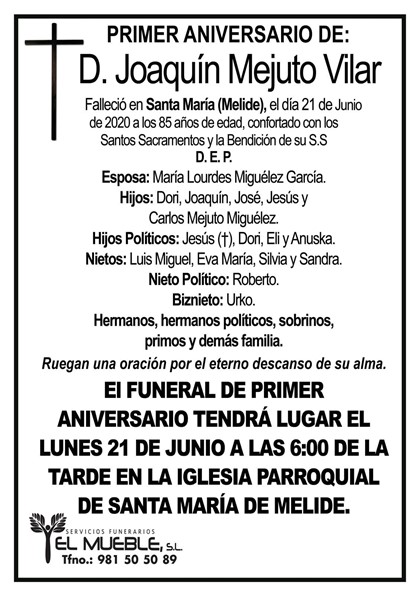 PRIMER ANIVERSARIO DE:
D. Joaquín Mejuto Vilar

Falleció en Santa María (Melide), el día 21 de Junio de 2020 a los 85 años de edad, confortado con los Santos Sacramentos y la Bendición de su S.S
D. E. P.

Esposa: María Lourdes Miguélez García.
Hijos: Dori, Joaquín, José, Jesús y Carlos Mejuto Miguélez.
Hijos Políticos: Jesús (†), Dori, Eli y Anuska.
Nietos: Luis Miguel, Eva María, Silvia y Sandra.
Nieto Político: Roberto.
Biznieto: Urko.
Hermanos, hermanos políticos, sobrinos, primos y demás familia.

Ruegan una oración por el eterno descanso de su alma.

El FUNERAL DE PRIMER ANIVERSARIO TENDRÁ LUGAR EL LUNES 21 DE JUNIO A LAS 6:00 DE LA TARDE EN LA IGLESIA PARROQUIAL DE SANTA MARÍA DE MELIDE.

SERVICIOS FUNERARIOS
EL MUEBLE, S.L.
Tfno.: 981 50 50 89